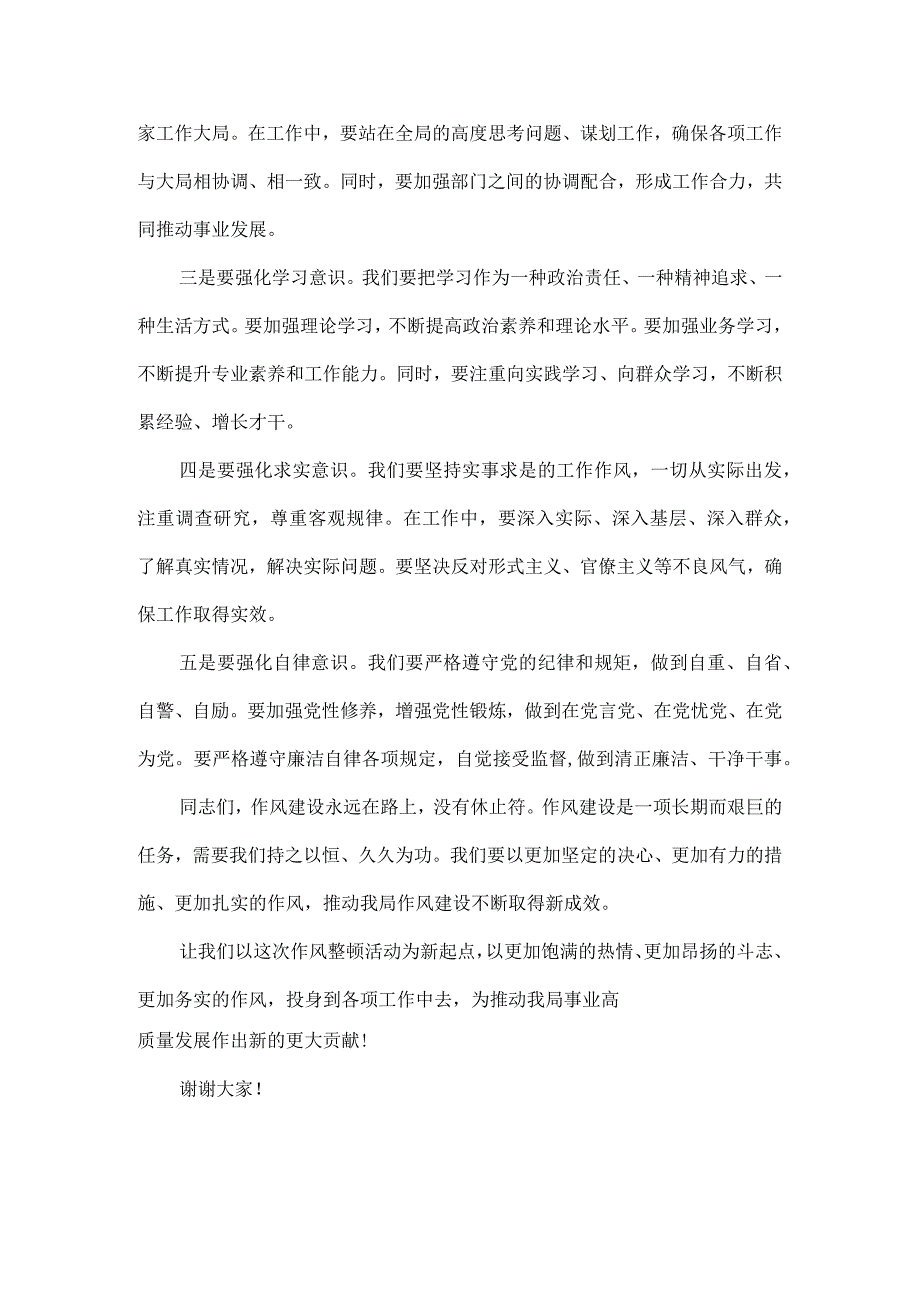 家工作大局。在工作中，要站在全局的高度思考问题、谋划工作，确保各项工作与大局相协调、相一致。同时，要加强部门之间的协调配合，形成工作合力，共同推动事业发展。

三是要强化学习意识。我们要把学习作为一种政治责任、一种精神追求、一种生活方式。要加强理论学习，不断提高政治素养和理论水平。要加强业务学习，不断提升专业素养和工作能力。同时，要注重向实践学习、向群众学习，不断积累经验、增长才干。

四是要强化求实意识。我们要坚持实事求是的工作作风，一切从实际出发，注重调查研究，尊重客观规律。在工作中，要深入实际、深入基层、深入群众，了解真实情况，解决实际问题。要坚决反对形式主义、官僚主义等不良风气，确保工作取得实效。

五是要强化自律意识。我们要严格遵守党的纪律和规矩，做到自重、自省、自警、自励。要加强党性修养，增强党性锻炼，做到在党言党、在党忧党、在党为党。要严格遵守廉洁自律各项规定，自觉接受监督,做到清正廉洁、干净干事。

同志们，作风建设永远在路上，没有休止符。作风建设是一项长期而艰巨的任务，需要我们持之以恒、久久为功。我们要以更加坚定的决心、更加有力的措施、更加扎实的作风，推动我局作风建设不断取得新成效。

让我们以这次作风整顿活动为新起点，以更加饱满的热情、更加昂扬的斗志、更加务实的作风，投身到各项工作中去，为推动我局事业高质量发展作出新的更大贡献!

谢谢大家!